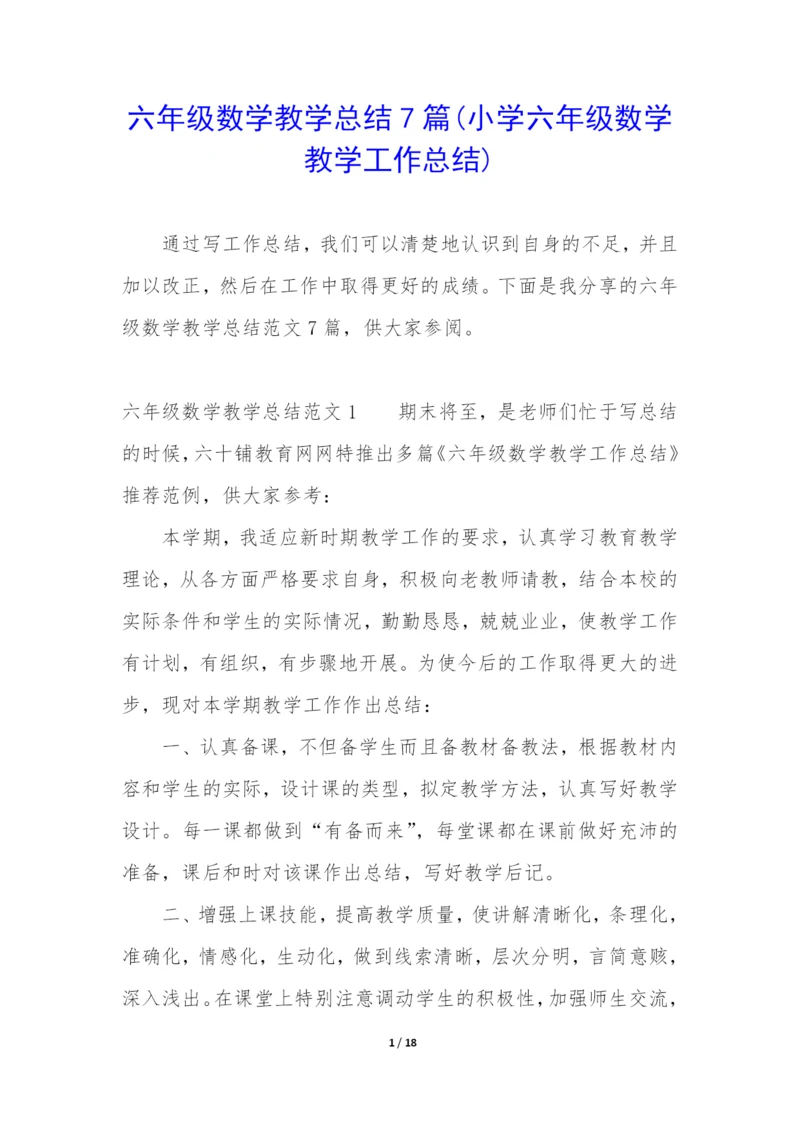 六年级数学教学总结7篇(小学六年级数学教学工作总结)

通过写工作总结，我们可以清楚地认识到自身的不足，并且加以改正，然后在工作中取得更好的成绩。下面是我分享的六年级数学教学总结范文7篇，供大家参阅。

六年级数学教学总结范文1　　期末将至，是老师们忙于写总结的时候，六十铺教育网网特推出多篇《六年级数学教学工作总结》推荐范例，供大家参考：

本学期，我适应新时期教学工作的要求，认真学习教育教学理论，从各方面严格要求自身，积极向老教师请教，结合本校的实际条件和学生的实际情况，勤勤恳恳，兢兢业业，使教学工作有计划，有组织，有步骤地开展。为使今后的工作取得更大的进步，现对本学期教学工作作出总结：

一、认真备课，不但备学生而且备教材备教法，根据教材内容和学生的实际，设计课的类型，拟定教学方法，认真写好教学设计。每一课都做到“有备而来”，每堂课都在课前做好充沛的准备，课后和时对该课作出总结，写好教学后记。

二、增强上课技能，提高教学质量，使讲解清晰化，条理化，准确化，情感化，生动化，做到线索清晰，层次分明，言简意赅，深入浅出。在课堂上特别注意调动学生的积极性，加强师生交流，

1 / 18